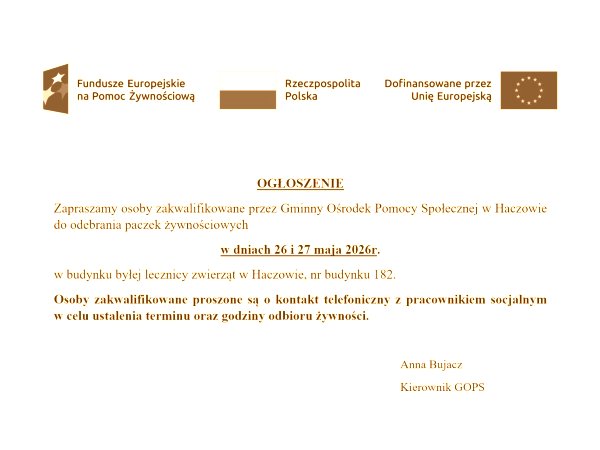 Fundusze Europejskie na Pomoc Żywnościową

Rzeczpospolita Polska

Dofinansowane przez Unię Europejską

OGŁOSZENIE

Zapraszamy osoby zakwalifikowane przez Gminny Ośrodek Pomocy Społecznej w Haczowie do odebrania paczek żywnościowych

w dniach 26 i 27 maja 2026r.

w budynku byłej lecznicy zwierząt w Haczowie, nr budynku 182.

Osoby zakwalifikowane proszone są o kontakt telefoniczny z pracownikiem socjalnym w celu ustalenia terminu oraz godziny odbioru żywności.

Anna Bujacz

Kierownik GOPS